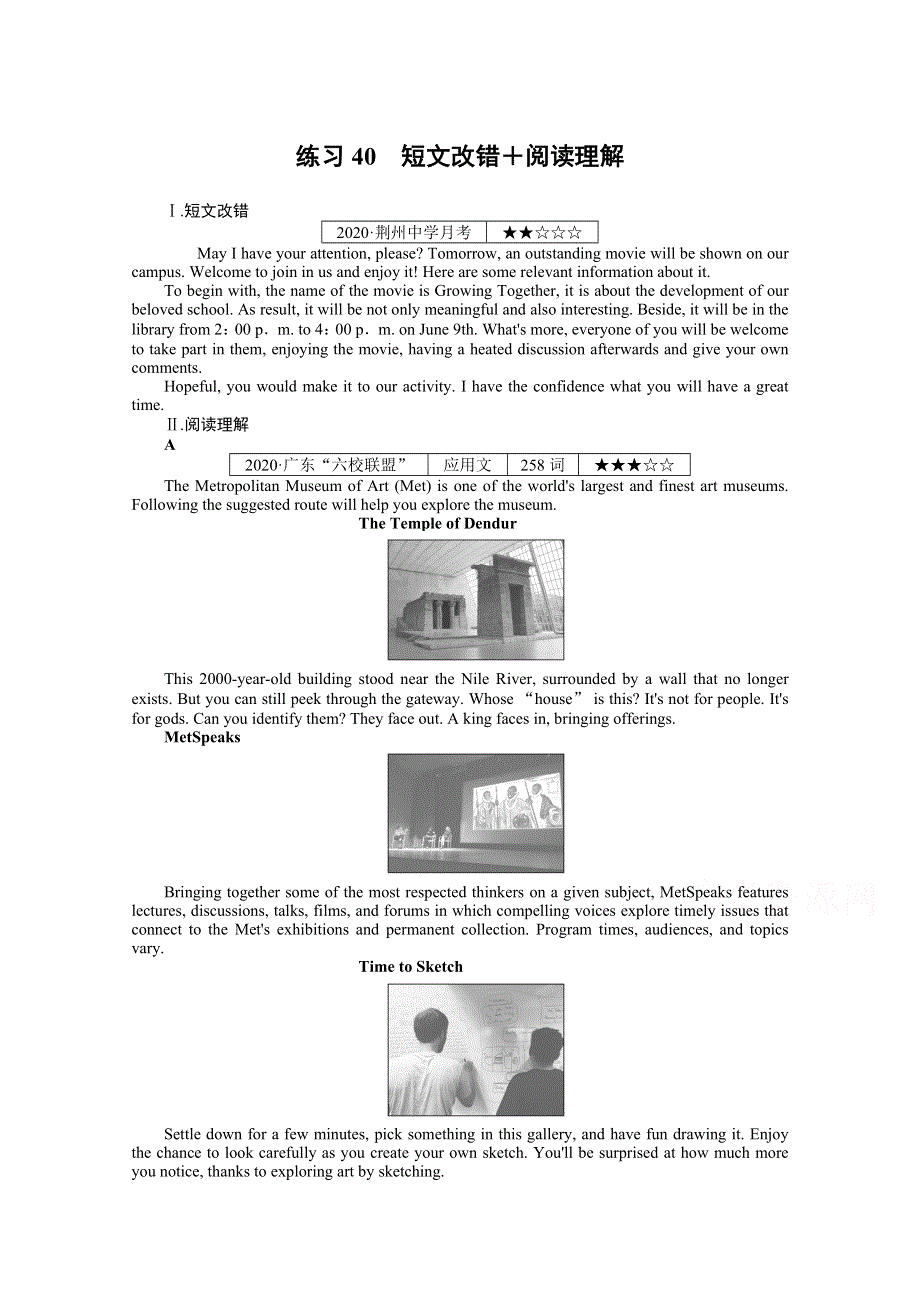 练习 40　短文改错＋阅读理解

Ⅰ.短文改错

| 2020·荆州中学月考 | ★★☆☆☆ |
|---|---|

May I have your attention, please? Tomorrow, an outstanding movie will be shown on our campus. Welcome to join in us and enjoy it! Here are some relevant information about it.

To begin with, the name of the movie is Growing Together, it is about the development of our beloved school. As result, it will be not only meaningful and also interesting. Beside, it will be in the library from 2：00 p．m. to 4：00 p．m. on June 9th. What's more, everyone of you will be welcome to take part in them, enjoying the movie, having a heated discussion afterwards and give your own comments.

Hopeful, you would make it to our activity. I have the confidence what you will have a great time.

Ⅱ.阅读理解

A

| 2020·广东“六校联盟” | 应用文 | 258 词 | ★★★☆☆ |
|---|---|---|---|

The Metropolitan Museum of Art (Met) is one of the world's largest and finest art museums. Following the suggested route will help you explore the museum.

The Temple of Dendur

This 2000-year-old building stood near the Nile River, surrounded by a wall that no longer exists. But you can still peek through the gateway. Whose “house” is this? It's not for people. It's for gods. Can you identify them? They face out. A king faces in, bringing offerings.

MetSpeaks

Bringing together some of the most respected thinkers on a given subject, MetSpeaks features lectures, discussions, talks, films, and forums in which compelling voices explore timely issues that connect to the Met's exhibitions and permanent collection. Program times, audiences, and topics vary.

Time to Sketch

Settle down for a few minutes, pick something in this gallery, and have fun drawing it. Enjoy the chance to look carefully as you create your own sketch. You'll be surprised at how much more you notice, thanks to exploring art by sketching.